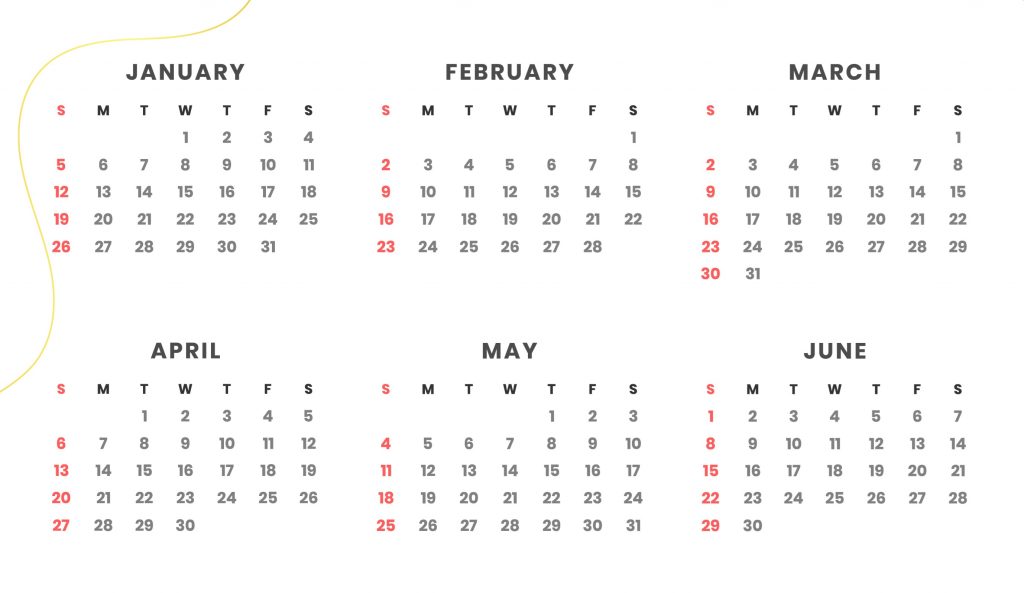 JANUARY

| S | M | T | W | T | F | S |
|---|---|---|---|---|---|---|
| | | | 1 | 2 | 3 | 4 |
| 5 | 6 | 7 | 8 | 9 | 10 | 11 |
| 12 | 13 | 14 | 15 | 16 | 17 | 18 |
| 19 | 20 | 21 | 22 | 23 | 24 | 25 |
| 26 | 27 | 28 | 29 | 30 | 31 | |

FEBRUARY

| S | M | T | W | T | F | S |
|---|---|---|---|---|---|---|
| | | | | | | 1 |
| 2 | 3 | 4 | 5 | 6 | 7 | 8 |
| 9 | 10 | 11 | 12 | 13 | 14 | 15 |
| 16 | 17 | 18 | 19 | 20 | 21 | 22 |
| 23 | 24 | 25 | 26 | 27 | 28 | |

MARCH

| S | M | T | W | T | F | S |
|---|---|---|---|---|---|---|
| | | | | | | 1 |
| 2 | 3 | 4 | 5 | 6 | 7 | 8 |
| 9 | 10 | 11 | 12 | 13 | 14 | 15 |
| 16 | 17 | 18 | 19 | 20 | 21 | 22 |
| 23 | 24 | 25 | 26 | 27 | 28 | 29 |
| 30 | 31 | | | | | |

APRIL

| S | M | T | W | T | F | S |
|---|---|---|---|---|---|---|
| | | 1 | 2 | 3 | 4 | 5 |
| 6 | 7 | 8 | 9 | 10 | 11 | 12 |
| 13 | 14 | 15 | 16 | 17 | 18 | 19 |
| 20 | 21 | 22 | 23 | 24 | 25 | 26 |
| 27 | 28 | 29 | 30 | | | |

MAY

| S | M | T | W | T | F | S |
|---|---|---|---|---|---|---|
| | | | | 1 | 2 | 3 |
| 4 | 5 | 6 | 7 | 8 | 9 | 10 |
| 11 | 12 | 13 | 14 | 15 | 16 | 17 |
| 18 | 19 | 20 | 21 | 22 | 23 | 24 |
| 25 | 26 | 27 | 28 | 29 | 30 | 31 |

JUNE

| S | M | T | W | T | F | S |
|---|---|---|---|---|---|---|
| 1 | 2 | 3 | 4 | 5 | 6 | 7 |
| 8 | 9 | 10 | 11 | 12 | 13 | 14 |
| 15 | 16 | 17 | 18 | 19 | 20 | 21 |
| 22 | 23 | 24 | 25 | 26 | 27 | 28 |
| 29 | 30 | | | | | |